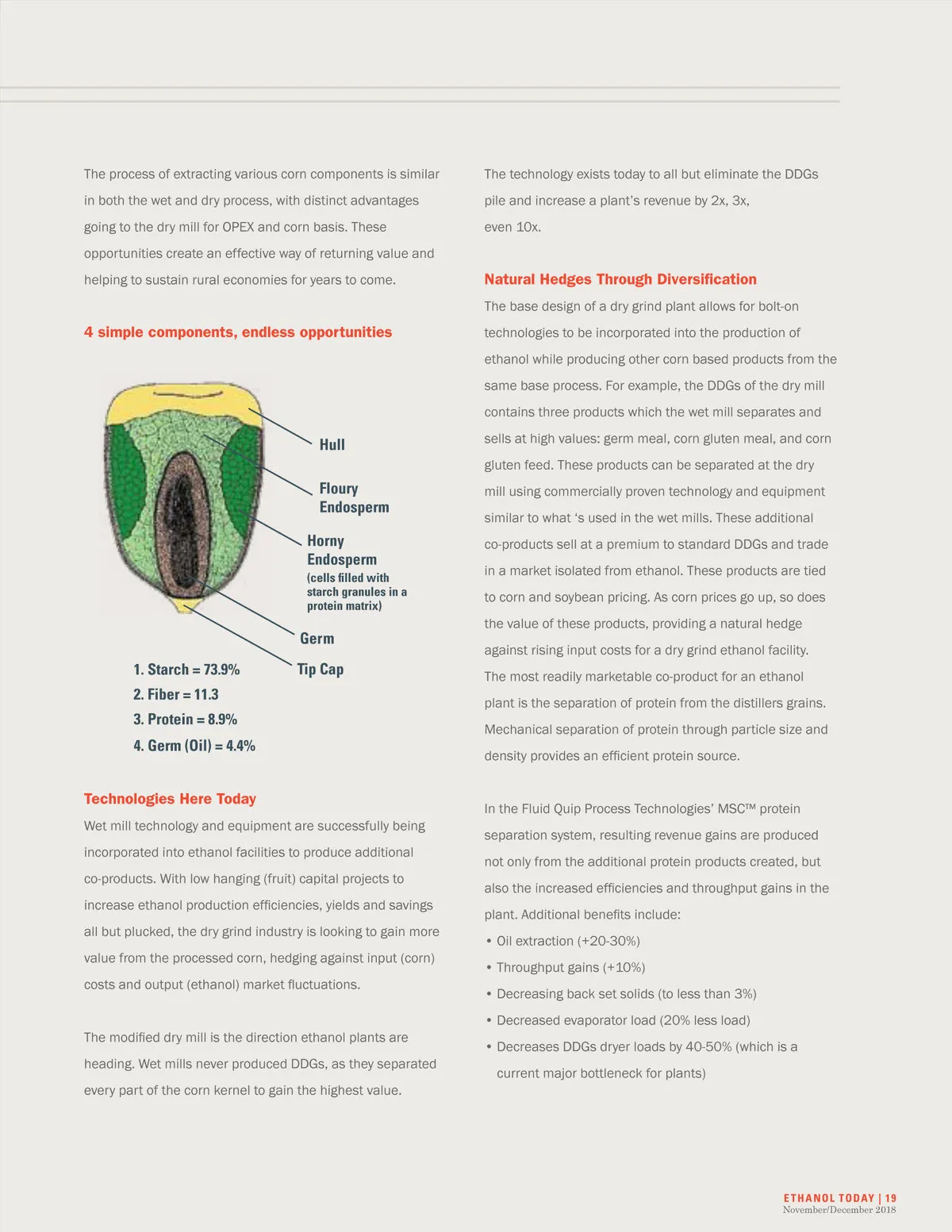 The process of extracting various corn components is similar in both the wet and dry process, with distinct advantages going to the dry mill for OPEX and corn basis. These opportunities create an effective way of returning value and helping to sustain rural economies for years to come.

4 simple components, endless opportunities

Hull

Floury Endosperm

Horny Endosperm (cells filled with starch granules in a protein matrix)

Germ

Tip Cap

1. Starch = 73.9%
2. Fiber = 11.3
3. Protein = 8.9%
4. Germ (Oil) = 4.4%

Technologies Here Today

Wet mill technology and equipment are successfully being incorporated into ethanol facilities to produce additional co-products. With low hanging (fruit) capital projects to increase ethanol production efficiencies, yields and savings all but plucked, the dry grind industry is looking to gain more value from the processed corn, hedging against input (corn) costs and output (ethanol) market fluctuations.

The modified dry mill is the direction ethanol plants are heading. Wet mills never produced DDGs, as they separated every part of the corn kernel to gain the highest value.

The technology exists today to all but eliminate the DDGs pile and increase a plant's revenue by 2x, 3x, even 10x.

Natural Hedges Through Diversification

The base design of a dry grind plant allows for bolt-on technologies to be incorporated into the production of ethanol while producing other corn based products from the same base process. For example, the DDGs of the dry mill contains three products which the wet mill separates and sells at high values: germ meal, corn gluten meal, and corn gluten feed. These products can be separated at the dry mill using commercially proven technology and equipment similar to what 's used in the wet mills. These additional co-products sell at a premium to standard DDGs and trade in a market isolated from ethanol. These products are tied to corn and soybean pricing. As corn prices go up, so does the value of these products, providing a natural hedge against rising input costs for a dry grind ethanol facility. The most readily marketable co-product for an ethanol plant is the separation of protein from the distillers grains. Mechanical separation of protein through particle size and density provides an efficient protein source.

In the Fluid Quip Process Technologies' MSC™ protein separation system, resulting revenue gains are produced not only from the additional protein products created, but also the increased efficiencies and throughput gains in the plant. Additional benefits include:
• Oil extraction (+20-30%)
• Throughput gains (+10%)
• Decreasing back set solids (to less than 3%)
• Decreased evaporator load (20% less load)
• Decreases DDGs dryer loads by 40-50% (which is a current major bottleneck for plants)

ETHANOL TODAY | 19
November/December 2018